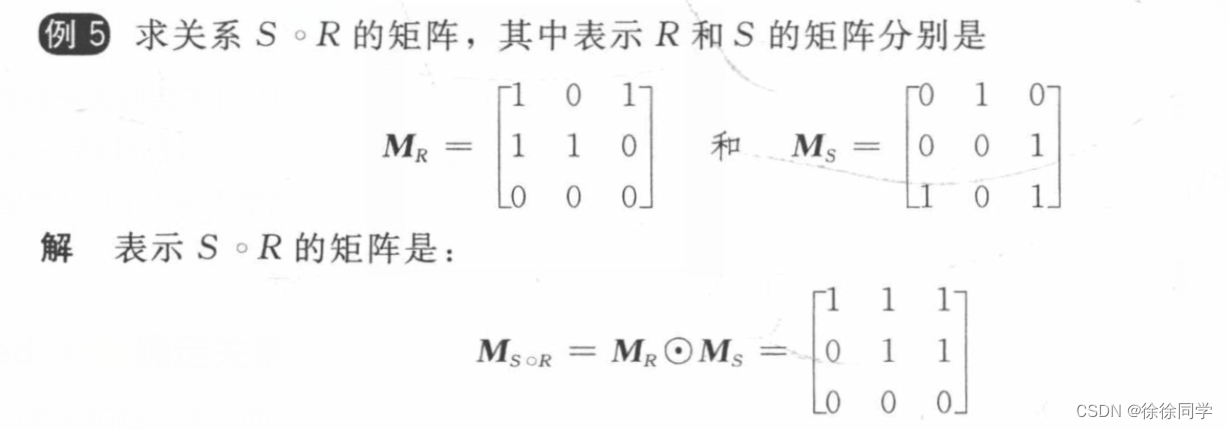 例5 求关系$S \circ R$的矩阵，其中表示$R$和$S$的矩阵分别是

$\boldsymbol{M}_R = \begin{bmatrix} 1 & 0 & 1 \\ 1 & 1 & 0 \\ 0 & 0 & 0 \end{bmatrix}$ 和 $\boldsymbol{M}_S = \begin{bmatrix} 0 & 1 & 0 \\ 0 & 0 & 1 \\ 1 & 0 & 1 \end{bmatrix}$

解 表示$S \circ R$的矩阵是：

$\boldsymbol{M}_{S \circ R} = \boldsymbol{M}_R \odot \boldsymbol{M}_S = \begin{bmatrix} 1 & 1 & 1 \\ 0 & 1 & 1 \\ 0 & 0 & 0 \end{bmatrix}$

CSDN @徐徐同学